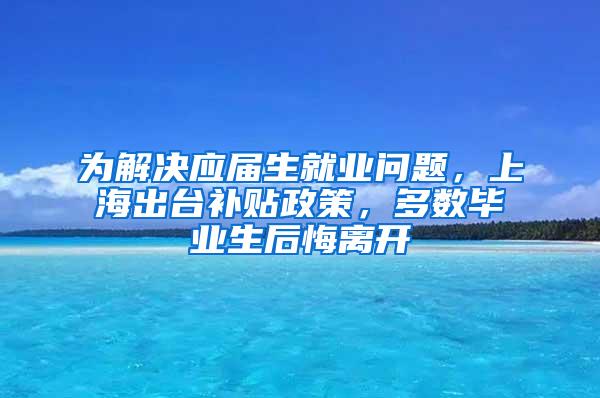 为解决应届生就业问题，上海出台补贴政策，多数毕业生后悔离开